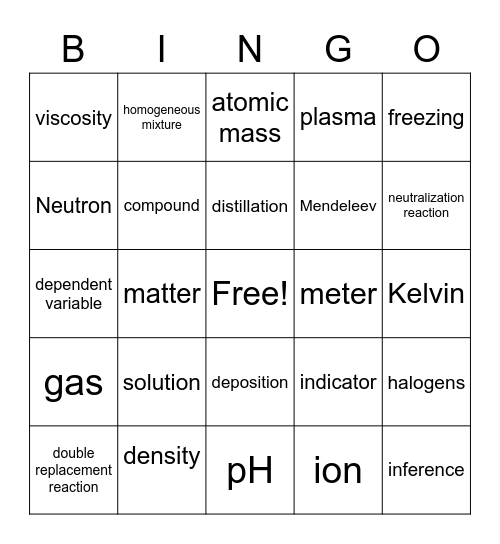 | B | I | N | G | O |
|---|---|---|---|---|
| viscosity | homogeneous mixture | atomic mass | plasma | freezing |
| Neutron | compound | distillation | Mendeleev | neutralization reaction |
| dependent variable | matter | Free! | meter | Kelvin |
| gas | solution | deposition | indicator | halogens |
| double replacement reaction | density | pH | ion | inference |